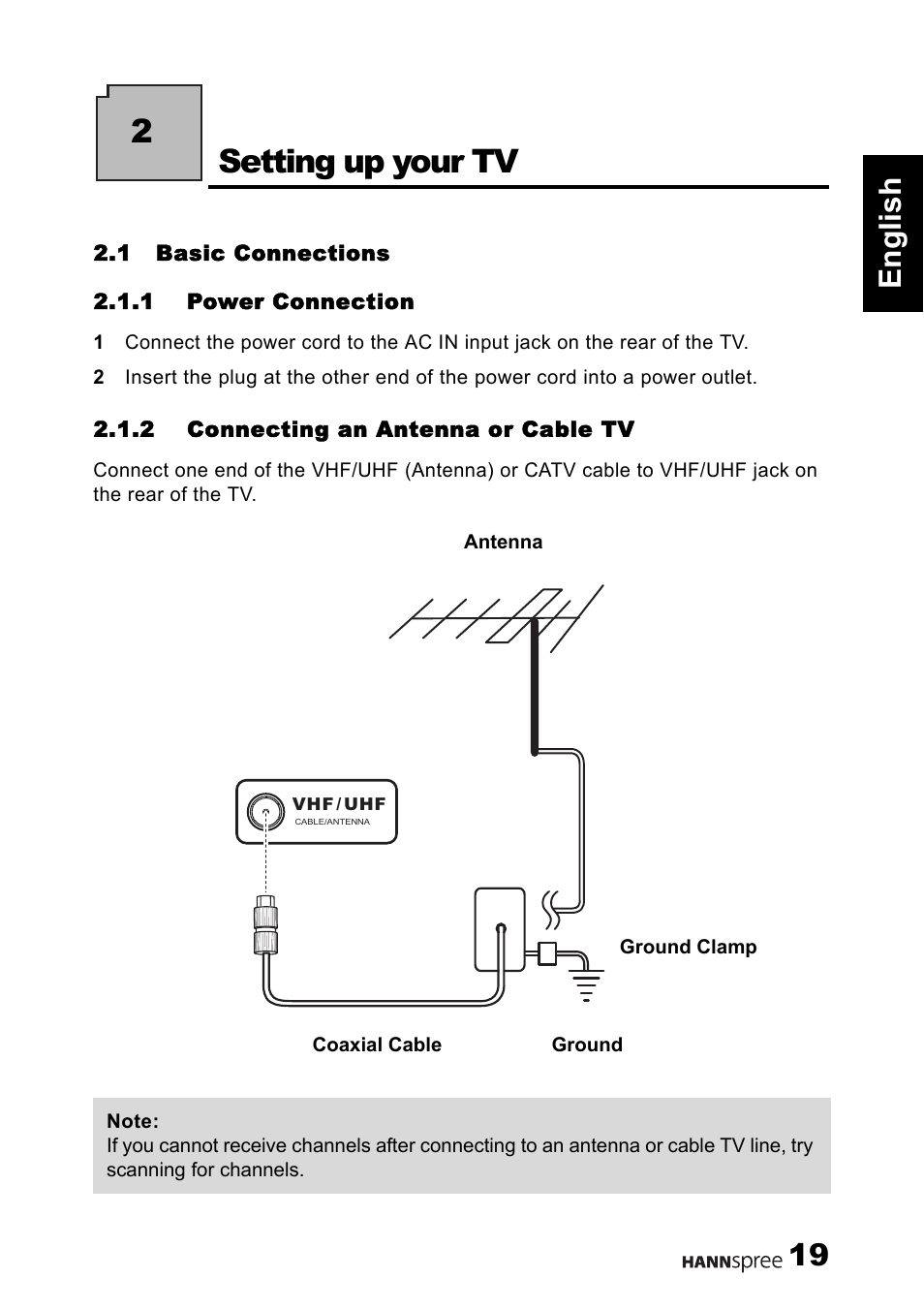 2

Setting up your TV

English

2.1 Basic Connections

2.1.1 Power Connection

1 Connect the power cord to the AC IN input jack on the rear of the TV.

2 Insert the plug at the other end of the power cord into a power outlet.

2.1.2 Connecting an Antenna or Cable TV

Connect one end of the VHF/UHF (Antenna) or CATV cable to VHF/UHF jack on the rear of the TV.

Antenna

VHF/UHF
CABLE/ANTENNA

Ground Clamp

Coaxial Cable

Ground

Note:
If you cannot receive channels after connecting to an antenna or cable TV line, try scanning for channels.

HANNspree 19